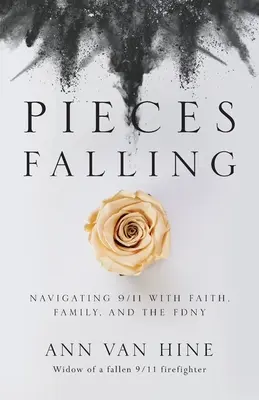 PIECES
FALLING

NAVIGATING 9/11 WITH FAITH, FAMILY, AND THE FDNY

ANN VAN HINE
Widow of a fallen 9/11 firefighter